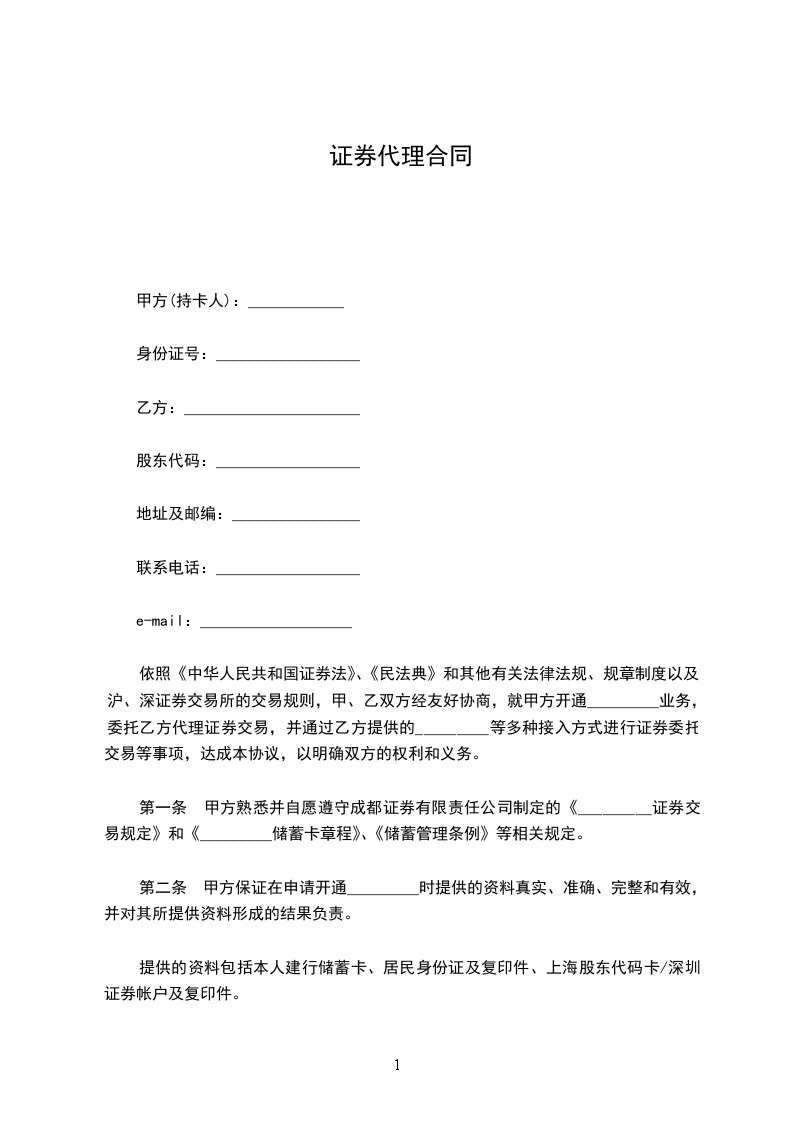 证券代理合同

甲方(持卡人)：____________

身份证号：__________________

乙方：______________________

股东代码：__________________

地址及邮编：________________

联系电话：__________________

e-mail：___________________

依照《中华人民共和国证券法》、《民法典》和其他有关法律法规、规章制度以及沪、深证券交易所的交易规则，甲、乙双方经友好协商，就甲方开通_________业务，委托乙方代理证券交易，并通过乙方提供的_________等多种接入方式进行证券委托交易等事项，达成本协议，以明确双方的权利和义务。

第一条　甲方熟悉并自愿遵守成都证券有限责任公司制定的《_________证券交易规定》和《_________储蓄卡章程》、《储蓄管理条例》等相关规定。

第二条　甲方保证在申请开通_________时提供的资料真实、准确、完整和有效，并对其所提供资料形成的结果负责。

提供的资料包括本人建行储蓄卡、居民身份证及复印件、上海股东代码卡/深圳证券帐户及复印件。

1